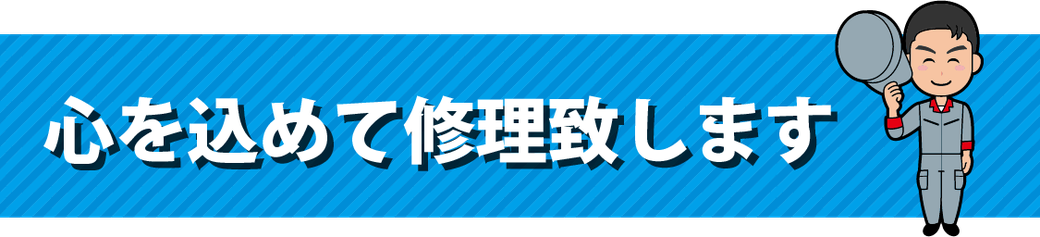 心を込めて修理致します